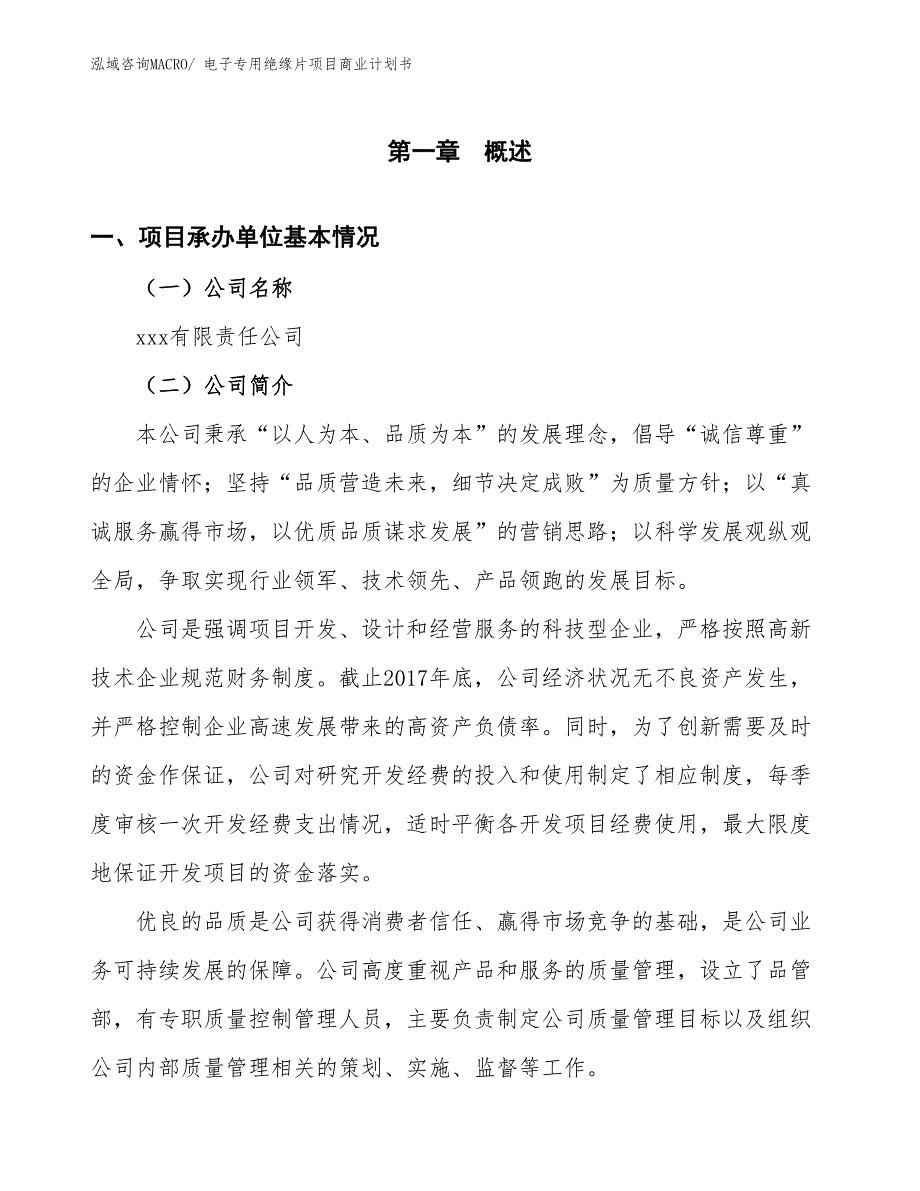 泓域咨询MACRO/ 电子专用绝缘片项目商业计划书

第一章 概述

一、项目承办单位基本情况

（一）公司名称

xxx有限责任公司

（二）公司简介

本公司秉承“以人为本、品质为本”的发展理念，倡导“诚信尊重”的企业情怀；坚持“品质营造未来，细节决定成败”为质量方针；以“真诚服务赢得市场，以优质品质谋求发展”的营销思路；以科学发展观纵观全局，争取实现行业领军、技术领先、产品领跑的发展目标。

公司是强调项目开发、设计和经营服务的科技型企业，严格按照高新技术企业规范财务制度。截止2017年底，公司经济状况无不良资产发生，并严格控制企业高速发展带来的高资产负债率。同时，为了创新需要及时的资金作保证，公司对研究开发经费的投入和使用制定了相应制度，每季度审核一次开发经费支出情况，适时平衡各开发项目经费使用，最大限度地保证开发项目的资金落实。

优良的品质是公司获得消费者信任、赢得市场竞争的基础，是公司业务可持续发展的保障。公司高度重视产品和服务的质量管理，设立了品管部，有专职质量控制管理人员，主要负责制定公司质量管理目标以及组织公司内部质量管理相关的策划、实施、监督等工作。